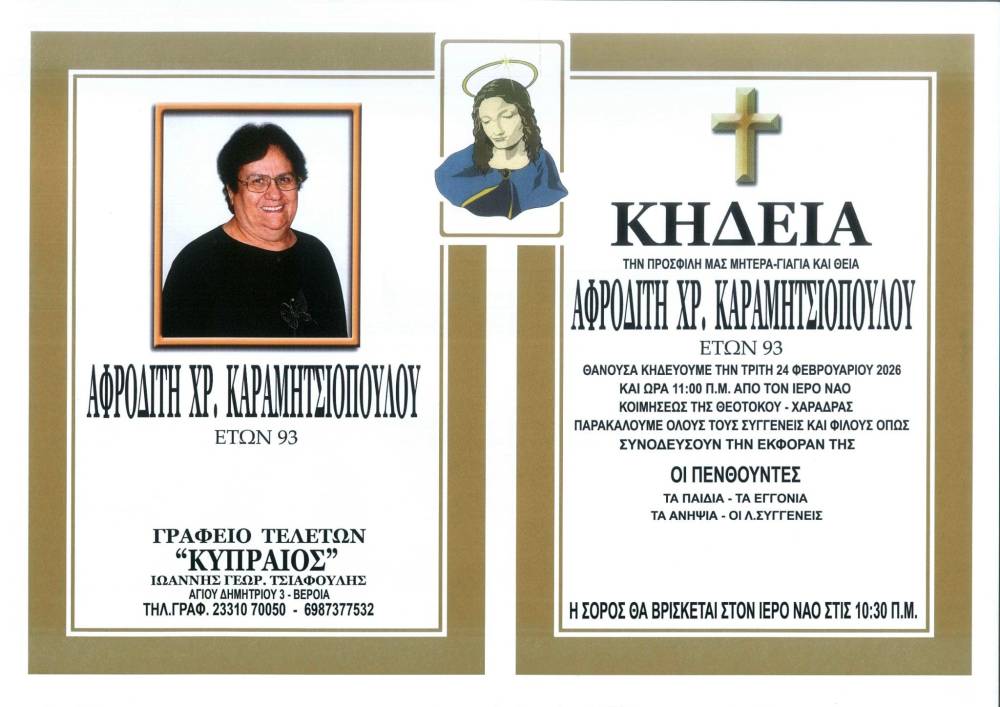 ΑΦΡΟΔΙΤΗ ΧΡ. ΚΑΡΑΜΗΤΣΙΟΠΟΥΛΟΥ
ΕΤΩΝ 93

ΓΡΑΦΕΙΟ ΤΕΛΕΤΩΝ
"ΚΥΠΡΑΙΟΣ"
ΙΩΑΝΝΗΣ ΓΕΩΡ. ΤΣΙΑΦΟΥΛΗΣ
ΑΓΙΟΥ ΔΗΜΗΤΡΙΟΥ 3 - ΒΕΡΟΙΑ
ΤΗΛ.ΓΡΑΦ. 23310 70050 - 6987377532

ΚΗΔΕΙΑ
ΤΗΝ ΠΡΟΣΦΙΛΗ ΜΑΣ ΜΗΤΕΡΑ-ΓΙΑΓΙΑ ΚΑΙ ΘΕΙΑ
ΑΦΡΟΔΙΤΗ ΧΡ. ΚΑΡΑΜΗΤΣΙΟΠΟΥΛΟΥ
ΕΤΩΝ 93
ΘΑΝΟΥΣΑ ΚΗΔΕΥΟΥΜΕ ΤΗΝ ΤΡΙΤΗ 24 ΦΕΒΡΟΥΑΡΙΟΥ 2026
ΚΑΙ ΩΡΑ 11:00 Π.Μ. ΑΠΟ ΤΟΝ ΙΕΡΟ ΝΑΟ
ΚΟΙΜΗΣΕΩΣ ΤΗΣ ΘΕΟΤΟΚΟΥ - ΧΑΡΑΔΡΑΣ
ΠΑΡΑΚΑΛΟΥΜΕ ΟΛΟΥΣ ΤΟΥΣ ΣΥΓΓΕΝΕΙΣ ΚΑΙ ΦΙΛΟΥΣ ΟΠΩΣ
ΣΥΝΟΔΕΥΣΟΥΝ ΤΗΝ ΕΚΦΟΡΑΝ ΤΗΣ

ΟΙ ΠΕΝΘΟΥΝΤΕΣ
ΤΑ ΠΑΙΔΙΑ - ΤΑ ΕΓΓΟΝΙΑ
ΤΑ ΑΝΗΨΙΑ - ΟΙ Λ.ΣΥΓΓΕΝΕΙΣ

Η ΣΟΡΟΣ ΘΑ ΒΡΙΣΚΕΤΑΙ ΣΤΟΝ ΙΕΡΟ ΝΑΟ ΣΤΙΣ 10:30 Π.Μ.